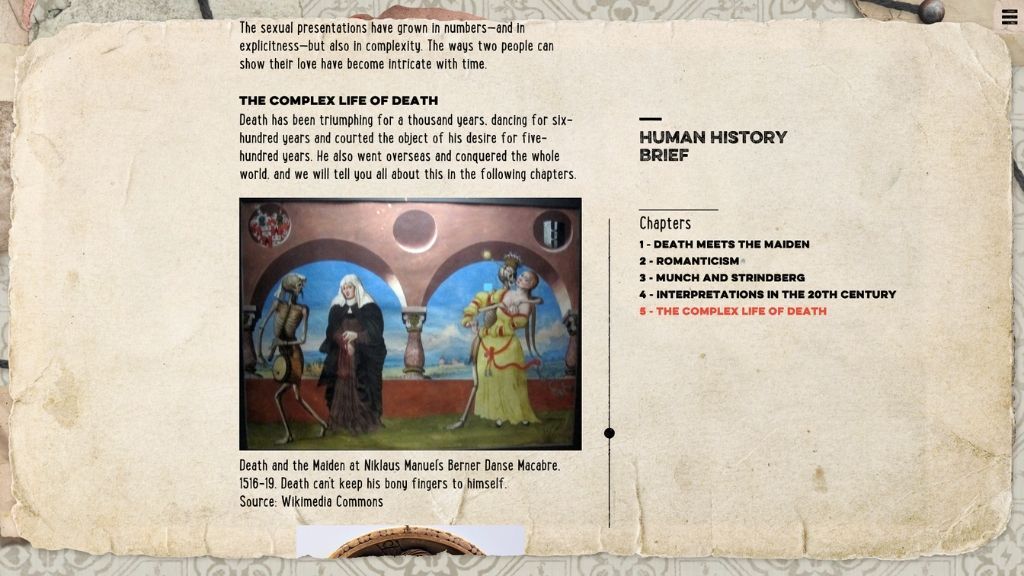 The sexual presentations have grown in numbers—and in explicitness—but also in complexity. The ways two people can show their love have become intricate with time.

THE COMPLEX LIFE OF DEATH

Death has been triumphing for a thousand years, dancing for six-hundred years and courted the object of his desire for five-hundred years. He also went overseas and conquered the whole world, and we will tell you all about this in the following chapters.

Death and the Maiden at Niklaus Manuel's Berner Danse Macabre, 1516-19. Death can't keep his bony fingers to himself.
Source: Wikimedia Commons

HUMAN HISTORY BRIEF

Chapters
1 - DEATH MEETS THE MAIDEN
2 - ROMANTICISM
3 - MUNCH AND STRINDBERG
4 - INTERPRETATIONS IN THE 20TH CENTURY
5 - THE COMPLEX LIFE OF DEATH